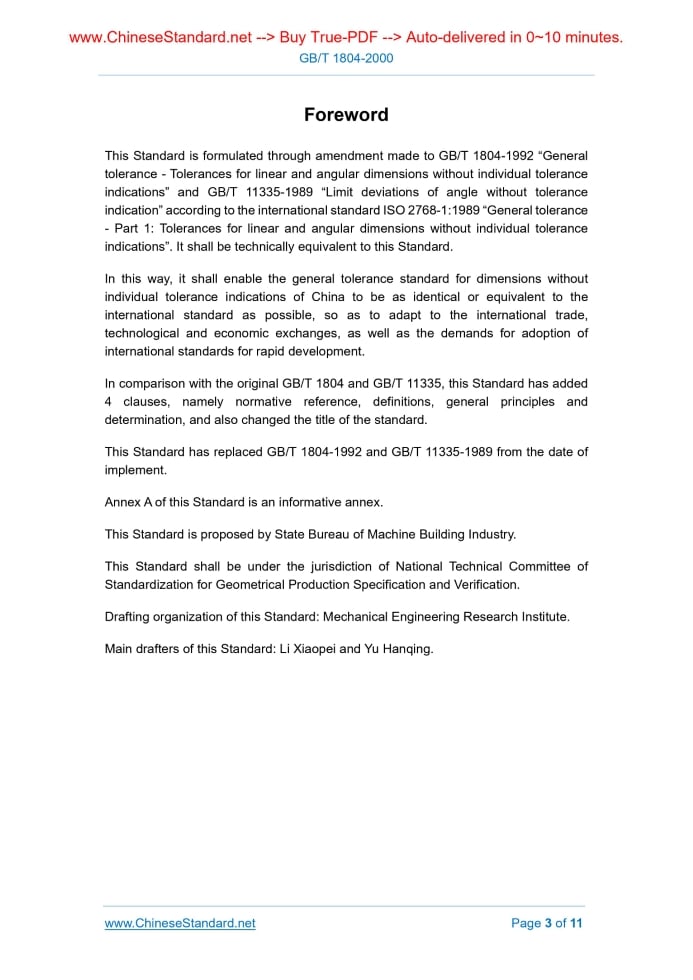 www.ChineseStandard.net --> Buy True-PDF --> Auto-delivered in 0~10 minutes.
GB/T 1804-2000

Foreword

This Standard is formulated through amendment made to GB/T 1804-1992 “General tolerance - Tolerances for linear and angular dimensions without individual tolerance indications” and GB/T 11335-1989 “Limit deviations of angle without tolerance indication” according to the international standard ISO 2768-1:1989 “General tolerance - Part 1: Tolerances for linear and angular dimensions without individual tolerance indications”. It shall be technically equivalent to this Standard.

In this way, it shall enable the general tolerance standard for dimensions without individual tolerance indications of China to be as identical or equivalent to the international standard as possible, so as to adapt to the international trade, technological and economic exchanges, as well as the demands for adoption of international standards for rapid development.

In comparison with the original GB/T 1804 and GB/T 11335, this Standard has added 4 clauses, namely normative reference, definitions, general principles and determination, and also changed the title of the standard.

This Standard has replaced GB/T 1804-1992 and GB/T 11335-1989 from the date of implement.

Annex A of this Standard is an informative annex.

This Standard is proposed by State Bureau of Machine Building Industry.

This Standard shall be under the jurisdiction of National Technical Committee of Standardization for Geometrical Production Specification and Verification.

Drafting organization of this Standard: Mechanical Engineering Research Institute.

Main drafters of this Standard: Li Xiaopei and Yu Hanqing.

www.ChineseStandard.net
Page 3 of 11